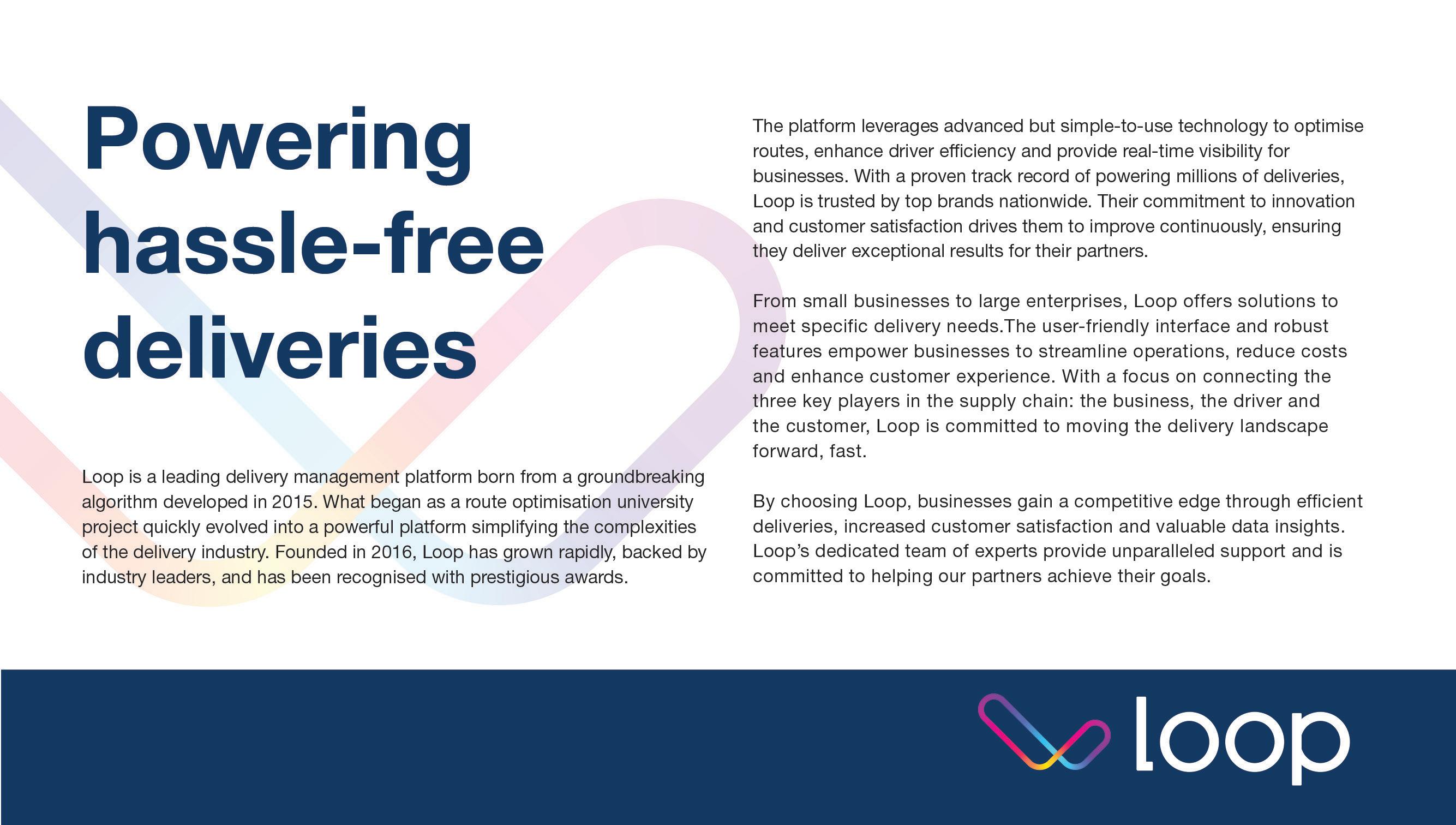 Powering hassle-free deliveries

Loop is a leading delivery management platform born from a groundbreaking algorithm developed in 2015. What began as a route optimisation university project quickly evolved into a powerful platform simplifying the complexities of the delivery industry. Founded in 2016, Loop has grown rapidly, backed by industry leaders, and has been recognised with prestigious awards.

The platform leverages advanced but simple-to-use technology to optimise routes, enhance driver efficiency and provide real-time visibility for businesses. With a proven track record of powering millions of deliveries, Loop is trusted by top brands nationwide. Their commitment to innovation and customer satisfaction drives them to improve continuously, ensuring they deliver exceptional results for their partners.

From small businesses to large enterprises, Loop offers solutions to meet specific delivery needs.The user-friendly interface and robust features empower businesses to streamline operations, reduce costs and enhance customer experience. With a focus on connecting the three key players in the supply chain: the business, the driver and the customer, Loop is committed to moving the delivery landscape forward, fast.

By choosing Loop, businesses gain a competitive edge through efficient deliveries, increased customer satisfaction and valuable data insights. Loop's dedicated team of experts provide unparalleled support and is committed to helping our partners achieve their goals.

loop